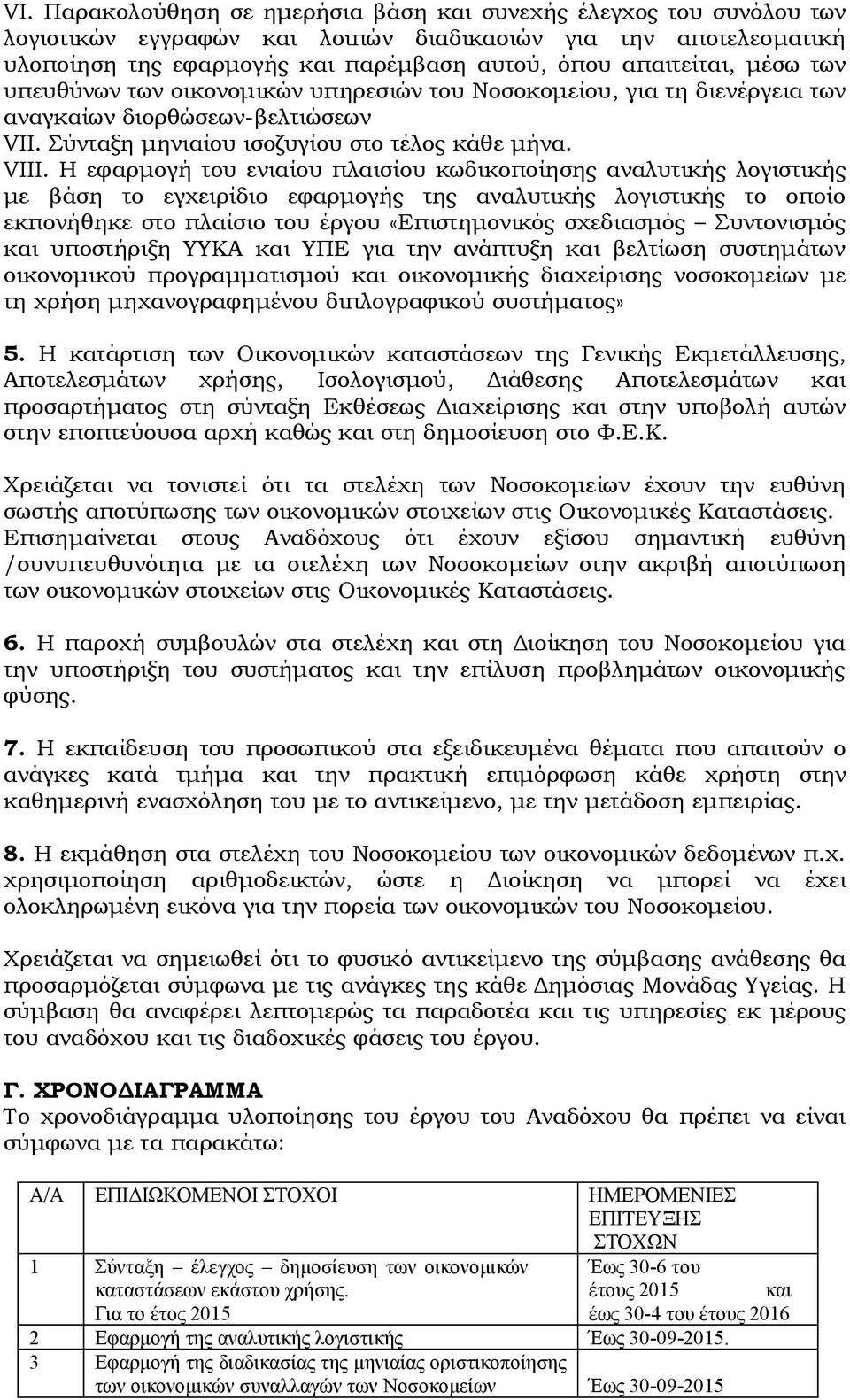 VI. Παρακολούθηση σε ημερήσια βάση και συνεχής έλεγχος του συνόλου των λογιστικών εγγραφών και λοιπών διαδικασιών για την αποτελεσματική υλοποίηση της εφαρμογής και παρέμβαση αυτού, όπου απαιτείται, μέσω των υπευθύνων των οικονομικών υπηρεσιών του Νοσοκομείου, για τη διενέργεια των αναγκαίων διορθώσεων-βελτιώσεων
VII. Σύνταξη μηνιαίου ισοζυγίου στο τέλος κάθε μήνα.
VIII. Η εφαρμογή του ενιαίου πλαισίου κωδικοποίησης αναλυτικής λογιστικής με βάση το εγχειρίδιο εφαρμογής της αναλυτικής λογιστικής το οποίο εκπονήθηκε στο πλαίσιο του έργου «Επιστημονικός σχεδιασμός – Συντονισμός και υποστήριξη ΥΥΚΑ και ΥΠΕ για την ανάπτυξη και βελτίωση συστημάτων οικονομικού προγραμματισμού και οικονομικής διαχείρισης νοσοκομείων με τη χρήση μηχανογραφημένου διπλογραφικού συστήματος»

5. Η κατάρτιση των Οικονομικών καταστάσεων της Γενικής Εκμετάλλευσης, Αποτελεσμάτων χρήσης, Ισολογισμού, Διάθεσης Αποτελεσμάτων και προσαρτήματος στη σύνταξη Εκθέσεως Διαχείρισης και στην υποβολή αυτών στην εποπτεύουσα αρχή καθώς και στη δημοσίευση στο Φ.Ε.Κ.

Χρειάζεται να τονιστεί ότι τα στελέχη των Νοσοκομείων έχουν την ευθύνη σωστής αποτύπωσης των οικονομικών στοιχείων στις Οικονομικές Καταστάσεις. Επισημαίνεται στους Αναδόχους ότι έχουν εξίσου σημαντική ευθύνη /συνυπευθυνότητα με τα στελέχη των Νοσοκομείων στην ακριβή αποτύπωση των οικονομικών στοιχείων στις Οικονομικές Καταστάσεις.

6. Η παροχή συμβουλών στα στελέχη και στη Διοίκηση του Νοσοκομείου για την υποστήριξη του συστήματος και την επίλυση προβλημάτων οικονομικής φύσης.

7. Η εκπαίδευση του προσωπικού στα εξειδικευμένα θέματα που απαιτούν ο ανάγκες κατά τμήμα και την πρακτική επιμόρφωση κάθε χρήστη στην καθημερινή ενασχόληση του με το αντικείμενο, με την μετάδοση εμπειρίας.

8. Η εκμάθηση στα στελέχη του Νοσοκομείου των οικονομικών δεδομένων π.χ. χρησιμοποίηση αριθμοδεικτών, ώστε η Διοίκηση να μπορεί να έχει ολοκληρωμένη εικόνα για την πορεία των οικονομικών του Νοσοκομείου.

Χρειάζεται να σημειωθεί ότι το φυσικό αντικείμενο της σύμβασης ανάθεσης θα προσαρμόζεται σύμφωνα με τις ανάγκες της κάθε Δημόσιας Μονάδας Υγείας. Η σύμβαση θα αναφέρει λεπτομερώς τα παραδοτέα και τις υπηρεσίες εκ μέρους του αναδόχου και τις διαδοχικές φάσεις του έργου.

Γ. ΧΡΟΝΟΔΙΑΓΡΑΜΜΑ
Το χρονοδιάγραμμα υλοποίησης του έργου του Αναδόχου θα πρέπει να είναι σύμφωνα με τα παρακάτω:

| Α/Α | ΕΠΙΔΙΩΚΟΜΕΝΟΙ ΣΤΟΧΟΙ | ΗΜΕΡΟΜΕΝΙΕΣ ΕΠΙΤΕΥΞΗΣ ΣΤΟΧΩΝ |
|---|---|---|
| 1 | Σύνταξη – έλεγχος – δημοσίευση των οικονομικών καταστάσεων εκάστου χρήσης. Για το έτος 2015 | Έως 30-6 του έτους 2015 και έως 30-4 του έτους 2016 |
| 2 | Εφαρμογή της αναλυτικής λογιστικής | Έως 30-09-2015. |
| 3 | Εφαρμογή της διαδικασίας της μηνιαίας οριστικοποίησης των οικονομικών συναλλαγών των Νοσοκομείων | Έως 30-09-2015 |